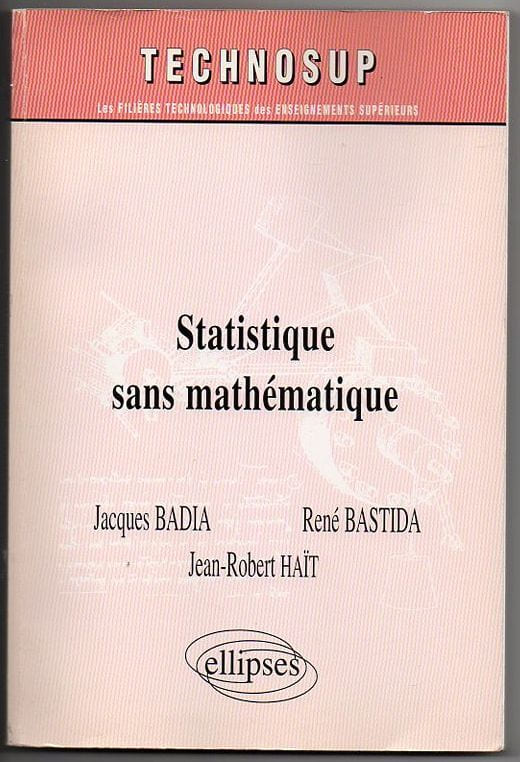 TECHNOSUP

Les FILIÈRES TECHNOLOGIQUES des ENSEIGNEMENTS SUPÉRIEURS

Statistique sans mathématique

Jacques BADIA René BASTIDA
Jean-Robert HAÏT

ellipses